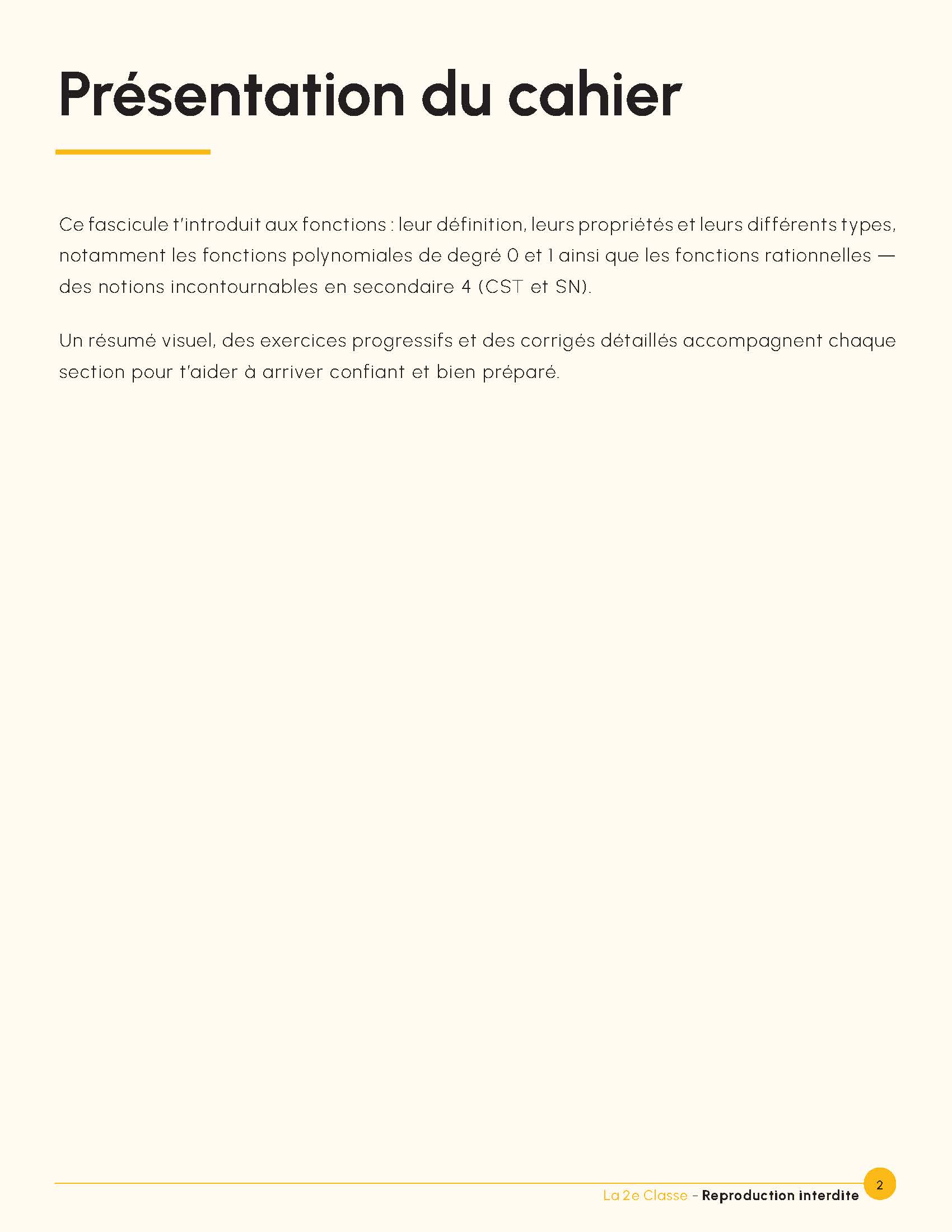 Présentation du cahier

Ce fascicule t'introduit aux fonctions : leur définition, leurs propriétés et leurs différents types, notamment les fonctions polynomiales de degré 0 et 1 ainsi que les fonctions rationnelles — des notions incontournables en secondaire 4 (CST et SN).

Un résumé visuel, des exercices progressifs et des corrigés détaillés accompagnent chaque section pour t'aider à arriver confiant et bien préparé.

La 2e Classe - Reproduction interdite 2